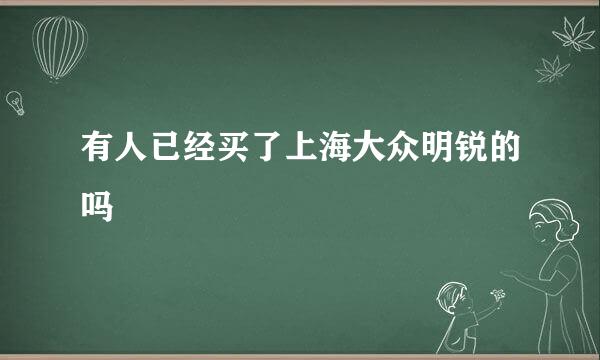 有人已经买了上海大众明锐的吗